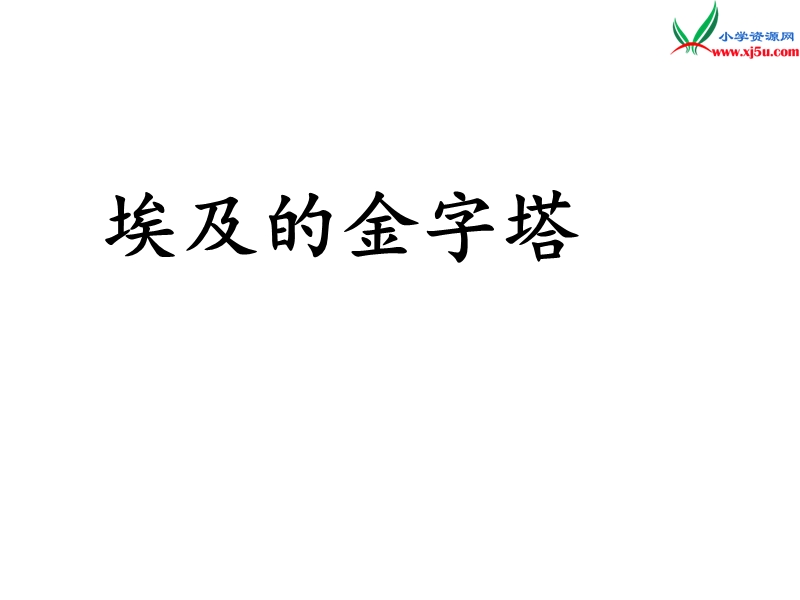 小学资源网
www.xj5u.com

埃及的金字塔